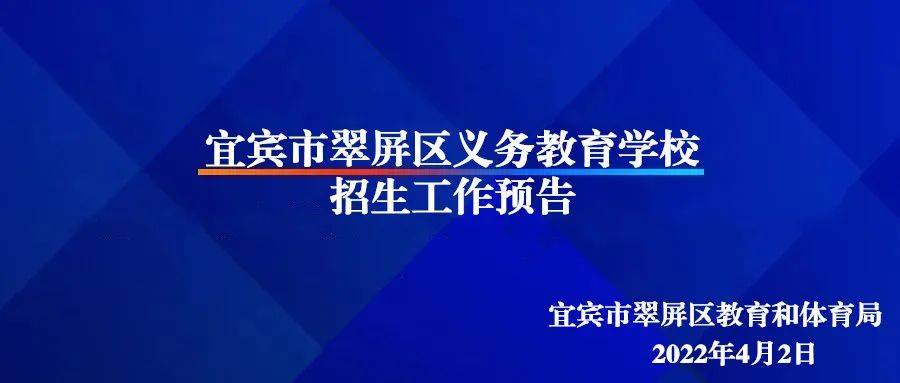 宜宾市翠屏区义务教育学校
招生工作预告

宜宾市翠屏区教育和体育局
2022年4月2日